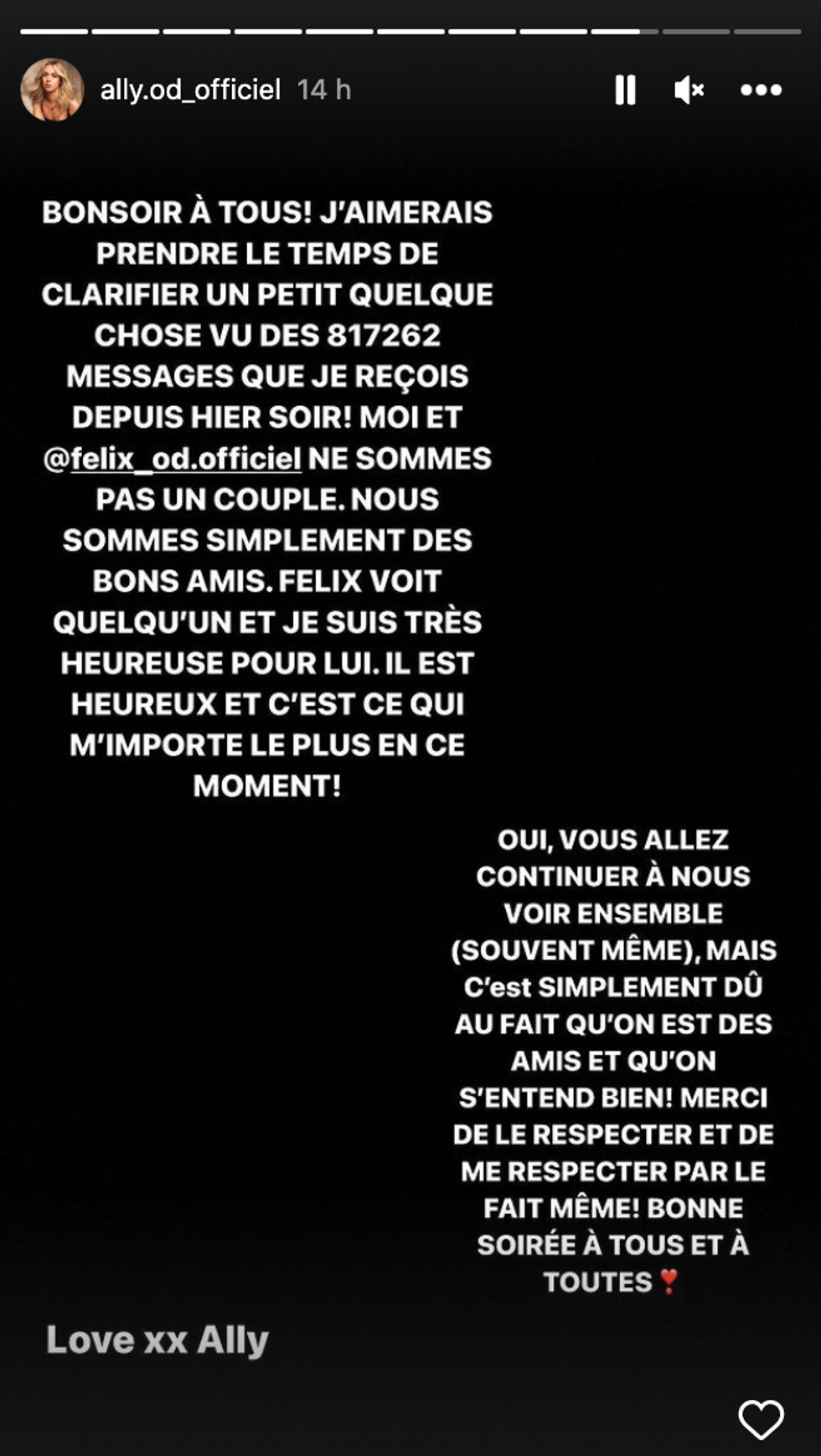 ally.od_officiel 14 h

BONSOIR À TOUS! J'AIMERAIS PRENDRE LE TEMPS DE CLARIFIER UN PETIT QUELQUE CHOSE VU DES 817262 MESSAGES QUE JE REÇOIS DEPUIS HIER SOIR! MOI ET @felix_od.officiel NE SOMMES PAS UN COUPLE. NOUS SOMMES SIMPLEMENT DES BONS AMIS. FELIX VOIT QUELQU'UN ET JE SUIS TRÈS HEUREUSE POUR LUI. IL EST HEUREUX ET C'EST CE QUI M'IMPORTE LE PLUS EN CE MOMENT!

OUI, VOUS ALLEZ CONTINUER À NOUS VOIR ENSEMBLE (SOUVENT MÊME), MAIS C'est SIMPLEMENT DÛ AU FAIT QU'ON EST DES AMIS ET QU'ON S'ENTEND BIEN! MERCI DE LE RESPECTER ET DE ME RESPECTER PAR LE FAIT MÊME! BONNE SOIRÉE À TOUS ET À TOUTES ❣️

Love xx Ally